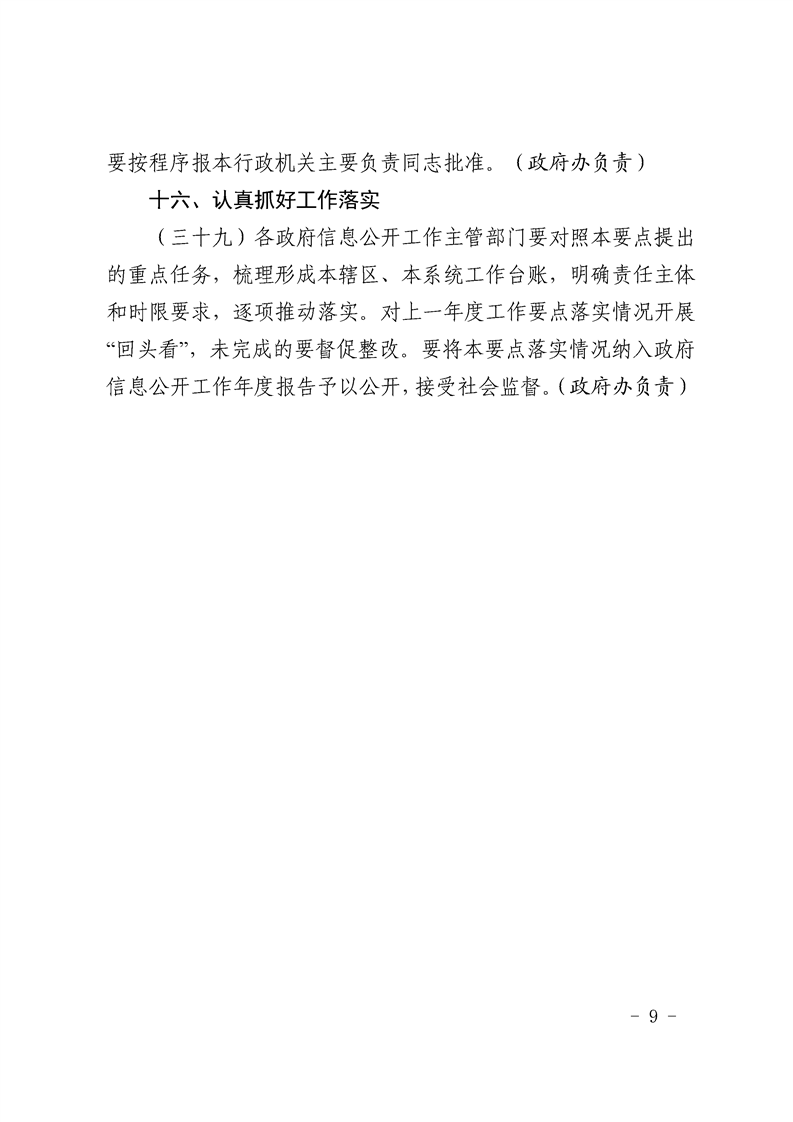 要按程序报本行政机关主要负责同志批准。（政府办负责）

十六、认真抓好工作落实

（三十九）各政府信息公开工作主管部门要对照本要点提出的重点任务，梳理形成本辖区、本系统工作台账，明确责任主体和时限要求，逐项推动落实。对上一年度工作要点落实情况开展“回头看”，未完成的要督促整改。要将本要点落实情况纳入政府信息公开工作年度报告予以公开，接受社会监督。（政府办负责）

- 9 -